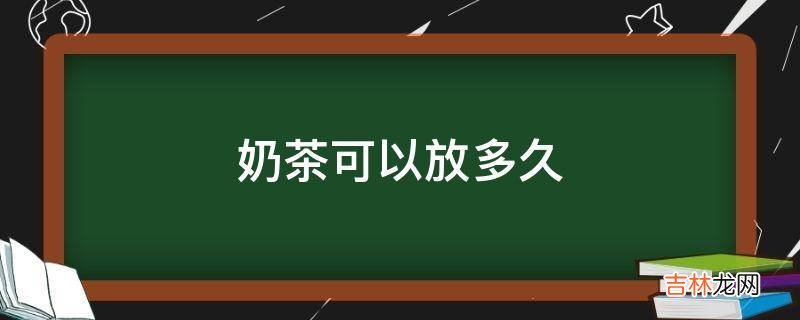 奶茶可以放多久

吉林龙网